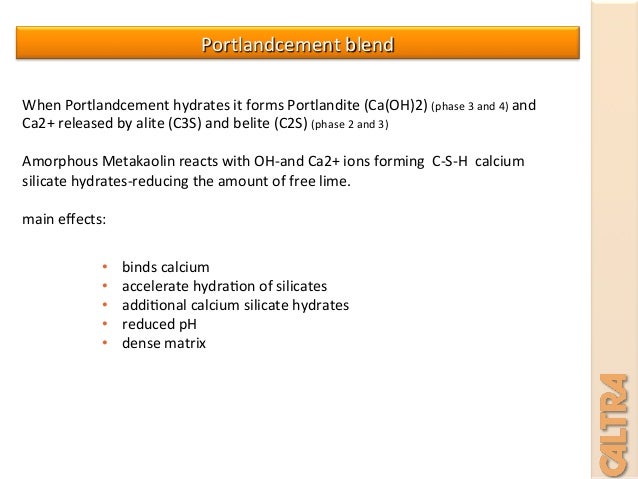 Portlandcement blend

When Portlandcement hydrates it forms Portlandite (Ca(OH)2) (phase 3 and 4) and Ca2+ released by alite (C3S) and belite (C2S) (phase 2 and 3)

Amorphous Metakaolin reacts with OH-and Ca2+ ions forming C-S-H calcium silicate hydrates-reducing the amount of free lime.

main effects:

• binds calcium
• accelerate hydration of silicates
• additional calcium silicate hydrates
• reduced pH
• dense matrix

CALTRA